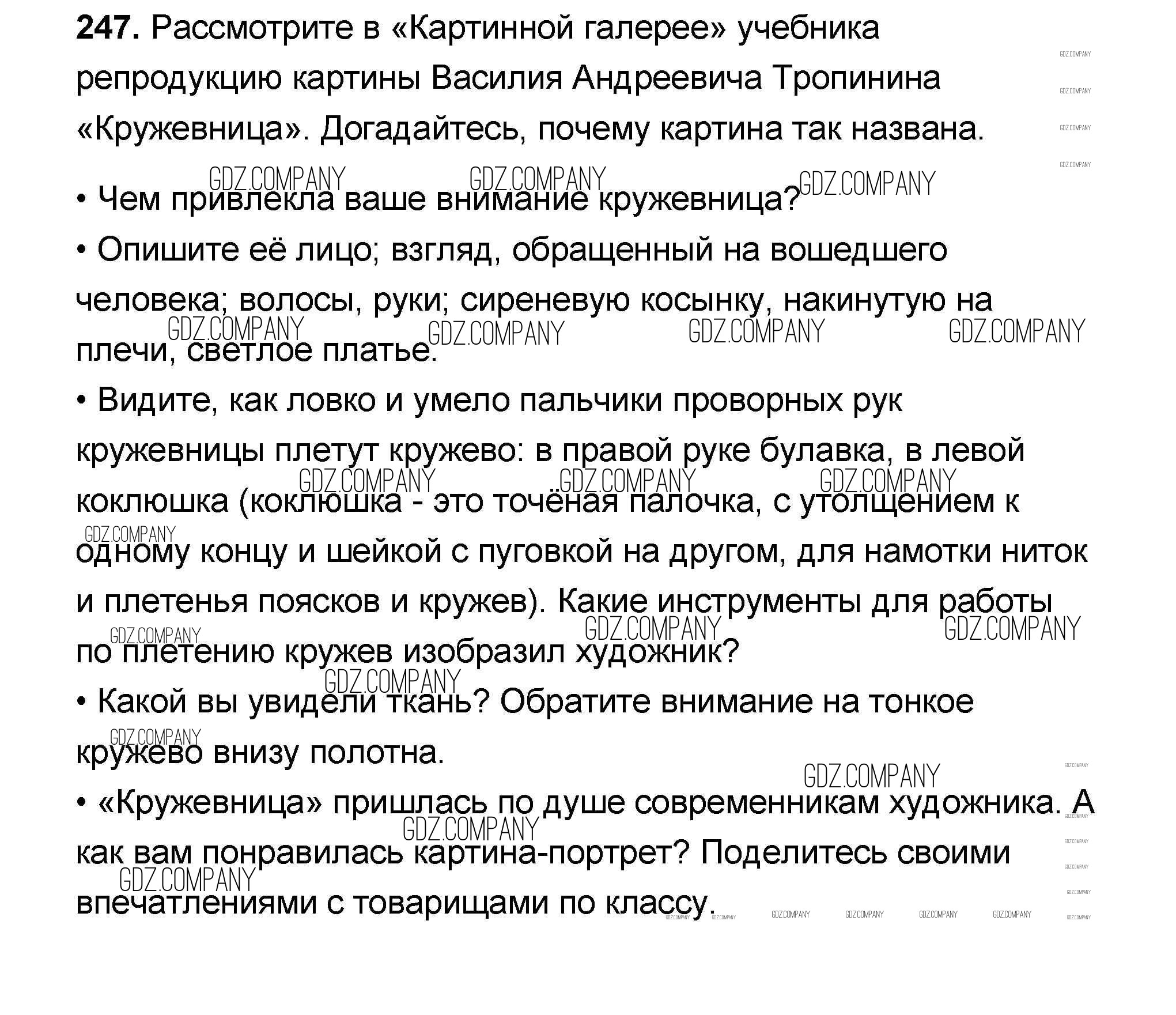 **247.** Рассмотрите в «Картинной галерее» учебника репродукцию картины Василия Андреевича Тропинина «Кружевница». Догадайтесь, почему картина так названа.

• Чем привлекла ваше внимание кружевница?

• Опишите её лицо; взгляд, обращенный на вошедшего человека; волосы, руки; сиреневую косынку, накинутую на плечи, светлое платье.

• Видите, как ловко и умело пальчики проворных рук кружевницы плетут кружево: в правой руке булавка, в левой коклюшка (коклюшка - это точёная палочка, с утолщением к одному концу и шейкой с пуговкой на другом, для намотки ниток и плетенья поясков и кружев). Какие инструменты для работы по плетению кружев изобразил художник?

• Какой вы увидели ткань? Обратите внимание на тонкое кружево внизу полотна.

• «Кружевница» пришлась по душе современникам художника. А как вам понравилась картина-портрет? Поделитесь своими впечатлениями с товарищами по классу.

GDZ.COMPANY